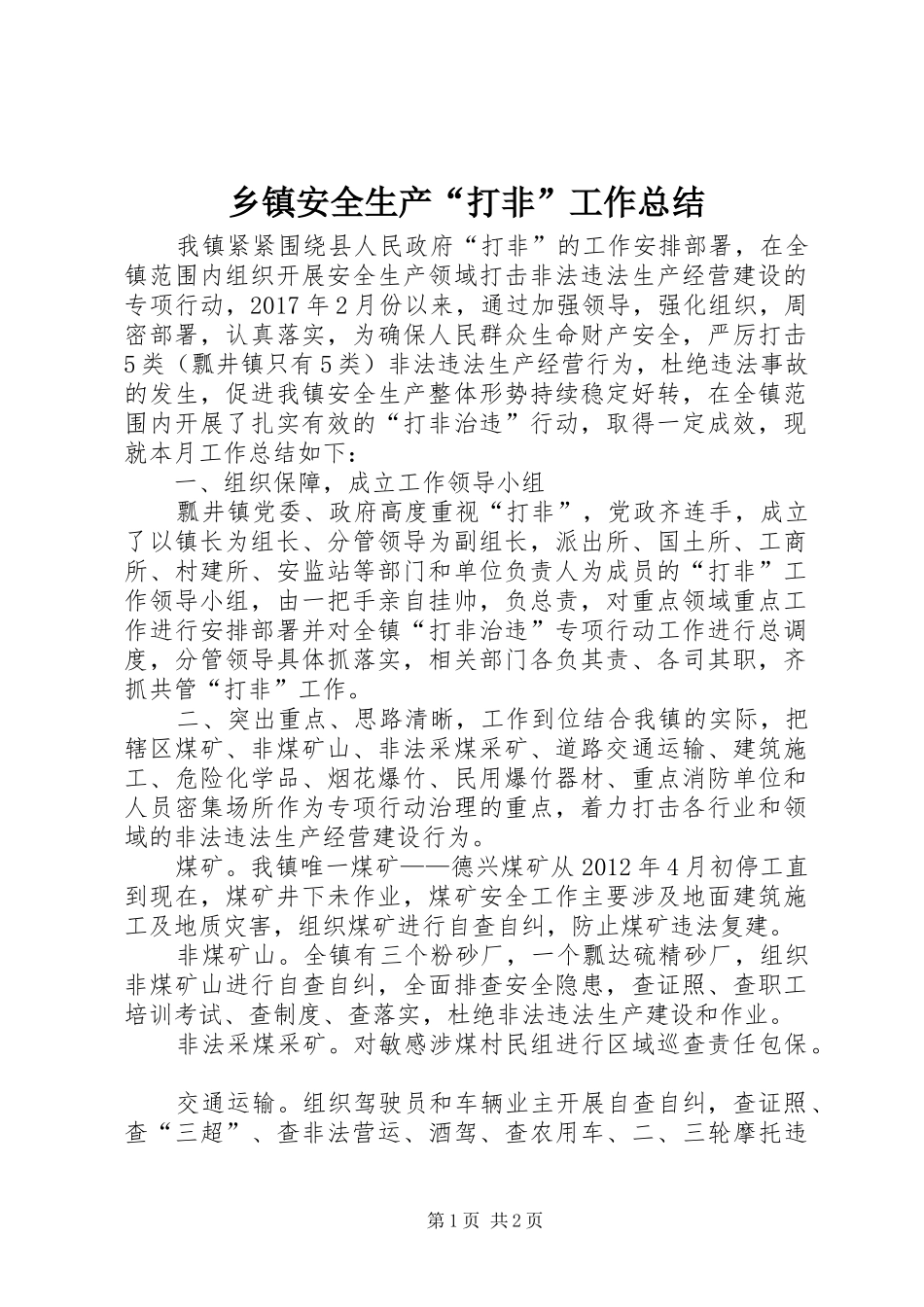 乡镇安全生产“打非”工作总结

我镇紧紧围绕县人民政府“打非”的工作安排部署，在全镇范围内组织开展安全生产领域打击非法违法生产经营建设的专项行动，2017年2月份以来，通过加强领导，强化组织，周密部署，认真落实，为确保人民群众生命财产安全，严厉打击5类（瓢井镇只有5类）非法违法生产经营行为，杜绝违法事故的发生，促进我镇安全生产整体形势持续稳定好转，在全镇范围内开展了扎实有效的“打非治违”行动，取得一定成效，现就本月工作总结如下：

一、组织保障，成立工作领导小组

瓢井镇党委、政府高度重视“打非”，党政齐连手，成立了以镇长为组长、分管领导为副组长，派出所、国土所、工商所、村建所、安监站等部门和单位负责人为成员的“打非”工作领导小组，由一把手亲自挂帅，负总责，对重点领域重点工作进行安排部署并对全镇“打非治违”专项行动工作进行总调度，分管领导具体抓落实，相关部门各负其责、各司其职，齐抓共管“打非”工作。

二、突出重点、思路清晰，工作到位结合我镇的实际，把辖区煤矿、非煤矿山、非法采煤采矿、道路交通运输、建筑施工、危险化学品、烟花爆竹、民用爆竹器材、重点消防单位和人员密集场所作为专项行动治理的重点，着力打击各行业和领域的非法违法生产经营建设行为。

煤矿。我镇唯一煤矿——德兴煤矿从2012年4月初停工直到现在，煤矿井下未作业，煤矿安全工作主要涉及地面建筑施工及地质灾害，组织煤矿进行自查自纠，防止煤矿违法复建。

非煤矿山。全镇有三个粉砂厂，一个瓢达硫精砂厂，组织非煤矿山进行自查自纠，全面排查安全隐患，查证照、查职工培训考试、查制度、查落实，杜绝非法违法生产建设和作业。

非法采煤采矿。对敏感涉煤村民组进行区域巡查责任包保。

交通运输。组织驾驶员和车辆业主开展自查自纠，查证照、查“三超”、查非法营运、酒驾、查农用车、二、三轮摩托违

第1页 共2页